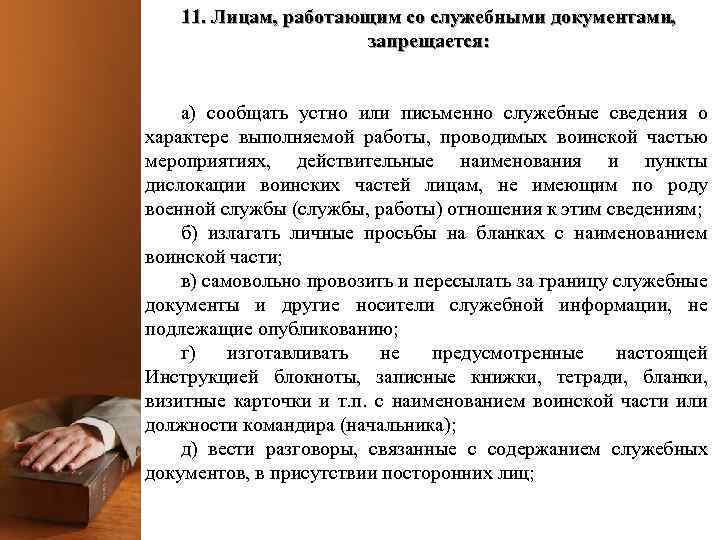 11. Лицам, работающим со служебными документами, запрещается:

а) сообщать устно или письменно служебные сведения о характере выполняемой работы, проводимых воинской частью мероприятиях, действительные наименования и пункты дислокации воинских частей лицам, не имеющим по роду военной службы (службы, работы) отношения к этим сведениям;

б) излагать личные просьбы на бланках с наименованием воинской части;

в) самовольно провозить и пересылать за границу служебные документы и другие носители служебной информации, не подлежащие опубликованию;

г) изготавливать не предусмотренные настоящей Инструкцией блокноты, записные книжки, тетради, бланки, визитные карточки и т.п. с наименованием воинской части или должности командира (начальника);

д) вести разговоры, связанные с содержанием служебных документов, в присутствии посторонних лиц;